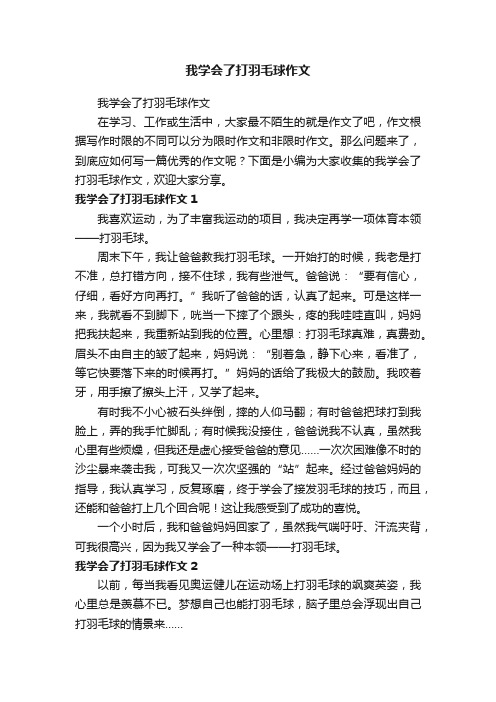 我学会了打羽毛球作文

我学会了打羽毛球作文

在学习、工作或生活中，大家最不陌生的就是作文了吧，作文根据写作时限的不同可以分为限时作文和非限时作文。那么问题来了，到底应如何写一篇优秀的作文呢？下面是小编为大家收集的我学会了打羽毛球作文，欢迎大家分享。

我学会了打羽毛球作文 1

我喜欢运动，为了丰富我运动的项目，我决定再学一项体育本领——打羽毛球。

周末下午，我让爸爸教我打羽毛球。一开始打的时候，我老是打不准，总打错方向，接不住球，我有些泄气。爸爸说：“要有信心，仔细，看好方向再打。”我听了爸爸的话，认真了起来。可是这样一来，我就看不到脚下，咣当一下摔了个跟头，疼的我哇哇直叫，妈妈把我扶起来，我重新站到我的位置。心里想：打羽毛球真难，真费劲。眉头不由自主的皱了起来，妈妈说：“别着急，静下心来，看准了，等它快要落下来的时候再打。”妈妈的话给了我极大的鼓励。我咬着牙，用手擦了擦头上汗，又学了起来。

有时我不小心被石头绊倒，摔的人仰马翻；有时爸爸把球打到我脸上，弄的我手忙脚乱；有时候我没接住，爸爸说我不认真，虽然我心里有些烦燥，但我还是虚心接受爸爸的意见……一次次困难像不时的沙尘暴来袭击我，可我又一次次坚强的“站”起来。经过爸爸妈妈的指导，我认真学习，反复琢磨，终于学会了接发羽毛球的技巧，而且，还能和爸爸打上几个回合呢！这让我感受到了成功的喜悦。

一个小时后，我和爸爸妈妈回家了，虽然我气喘吁吁、汗流夹背，可我很高兴，因为我又学会了一种本领——打羽毛球。

我学会了打羽毛球作文 2

以前，每当我看见奥运健儿在运动场上打羽毛球的飒爽英姿，我心里总是羡慕不已。梦想自己也能打羽毛球，脑子里总会浮现出自己打羽毛球的情景来……